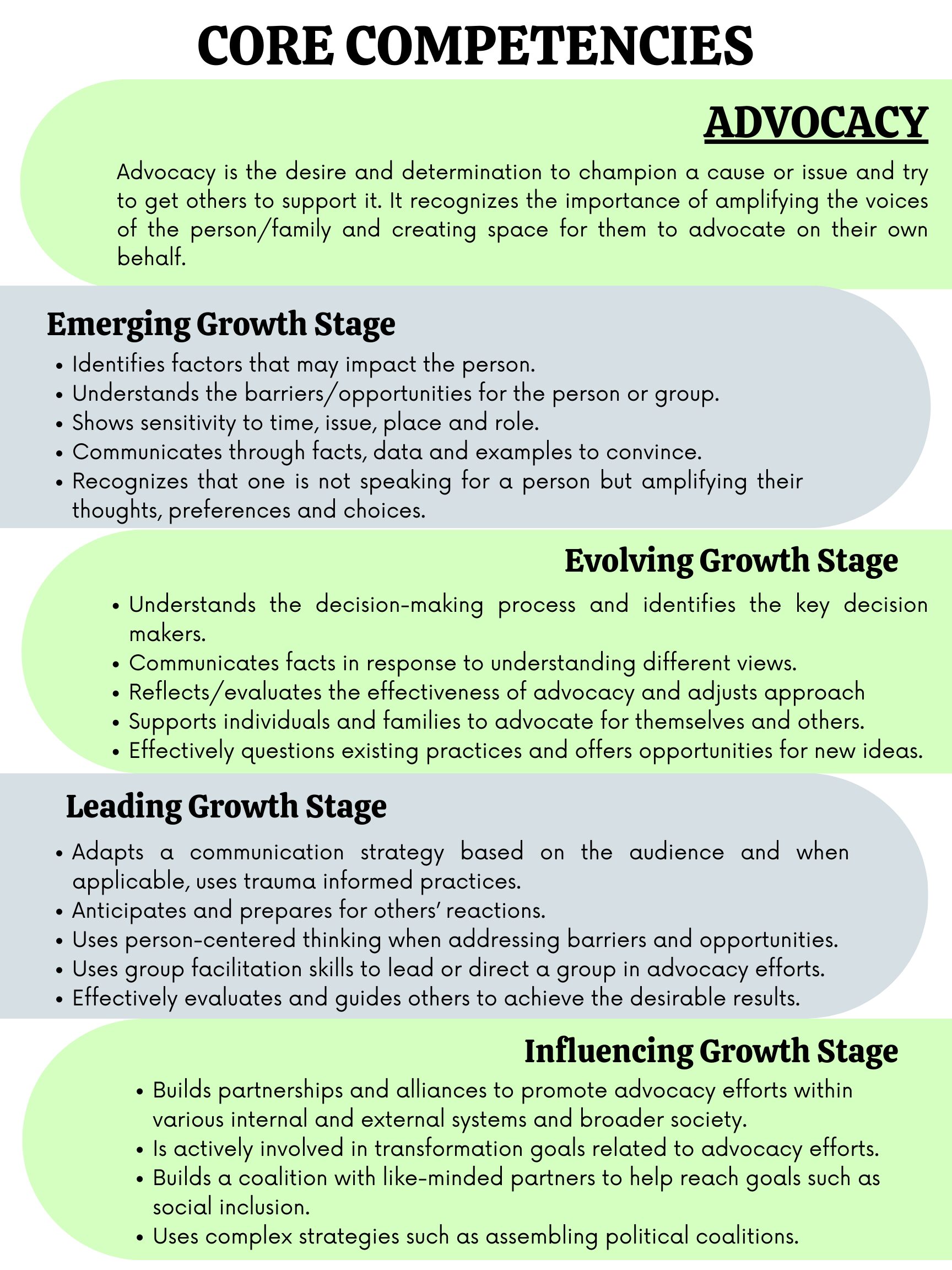 CORE COMPETENCIES

ADVOCACY

Advocacy is the desire and determination to champion a cause or issue and try to get others to support it. It recognizes the importance of amplifying the voices of the person/family and creating space for them to advocate on their own behalf.

Emerging Growth Stage

• Identifies factors that may impact the person.
• Understands the barriers/opportunities for the person or group.
• Shows sensitivity to time, issue, place and role.
• Communicates through facts, data and examples to convince.
• Recognizes that one is not speaking for a person but amplifying their thoughts, preferences and choices.

Evolving Growth Stage

• Understands the decision-making process and identifies the key decision makers.
• Communicates facts in response to understanding different views.
• Reflects/evaluates the effectiveness of advocacy and adjusts approach
• Supports individuals and families to advocate for themselves and others.
• Effectively questions existing practices and offers opportunities for new ideas.

Leading Growth Stage

• Adapts a communication strategy based on the audience and when applicable, uses trauma informed practices.
• Anticipates and prepares for others' reactions.
• Uses person-centered thinking when addressing barriers and opportunities.
• Uses group facilitation skills to lead or direct a group in advocacy efforts.
• Effectively evaluates and guides others to achieve the desirable results.

Influencing Growth Stage

• Builds partnerships and alliances to promote advocacy efforts within various internal and external systems and broader society.
• Is actively involved in transformation goals related to advocacy efforts.
• Builds a coalition with like-minded partners to help reach goals such as social inclusion.
• Uses complex strategies such as assembling political coalitions.